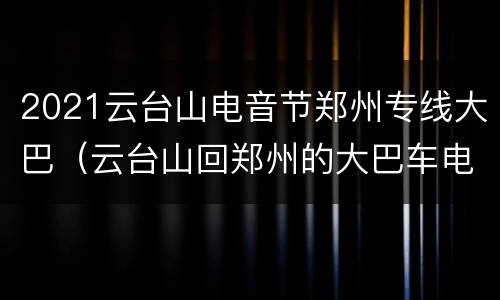 2021云台山电音节郑州专线大巴（云台山回郑州的大巴车电